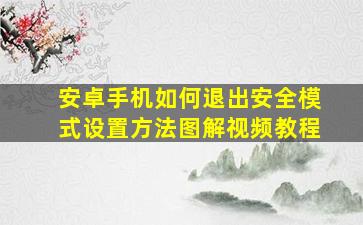 安卓手机如何退出安全模式设置方法图解视频教程